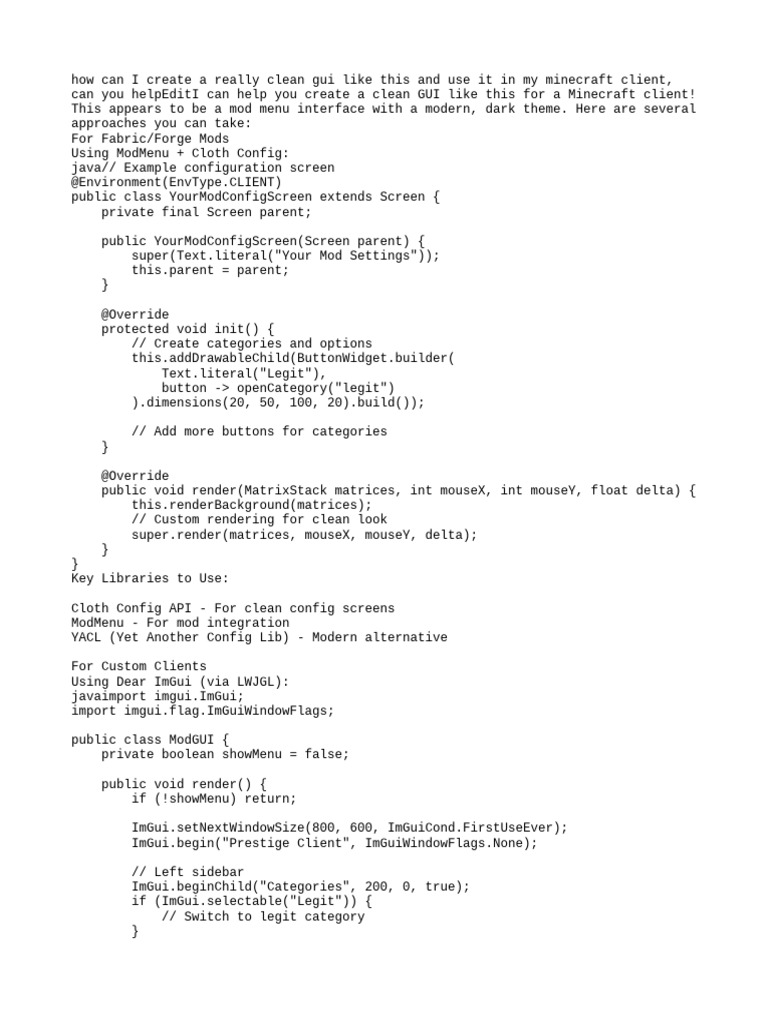 how can I create a really clean gui like this and use it in my minecraft client, can you helpEditI can help you create a clean GUI like this for a Minecraft client! This appears to be a mod menu interface with a modern, dark theme. Here are several approaches you can take:
For Fabric/Forge Mods
Using ModMenu + Cloth Config:
java// Example configuration screen
@Environment(EnvType.CLIENT)
public class YourModConfigScreen extends Screen {
    private final Screen parent;

    public YourModConfigScreen(Screen parent) {
        super(Text.literal("Your Mod Settings"));
        this.parent = parent;
    }

    @Override
    protected void init() {
        // Create categories and options
        this.addDrawableChild(ButtonWidget.builder(
            Text.literal("Legit"),
            button -> openCategory("legit")
        ).dimensions(20, 50, 100, 20).build());

        // Add more buttons for categories
    }

    @Override
    public void render(MatrixStack matrices, int mouseX, int mouseY, float delta) {
        this.renderBackground(matrices);
        // Custom rendering for clean look
        super.render(matrices, mouseX, mouseY, delta);
    }
}
Key Libraries to Use:

Cloth Config API - For clean config screens
ModMenu - For mod integration
YACL (Yet Another Config Lib) - Modern alternative

For Custom Clients
Using Dear ImGui (via LWJGL):
javaimport imgui.ImGui;
import imgui.flag.ImGuiWindowFlags;

public class ModGUI {
    private boolean showMenu = false;

    public void render() {
        if (!showMenu) return;

        ImGui.setNextWindowSize(800, 600, ImGuiCond.FirstUseEver);
        ImGui.begin("Prestige Client", ImGuiWindowFlags.None);

        // Left sidebar
        ImGui.beginChild("Categories", 200, 0, true);
        if (ImGui.selectable("Legit")) {
            // Switch to legit category
        }